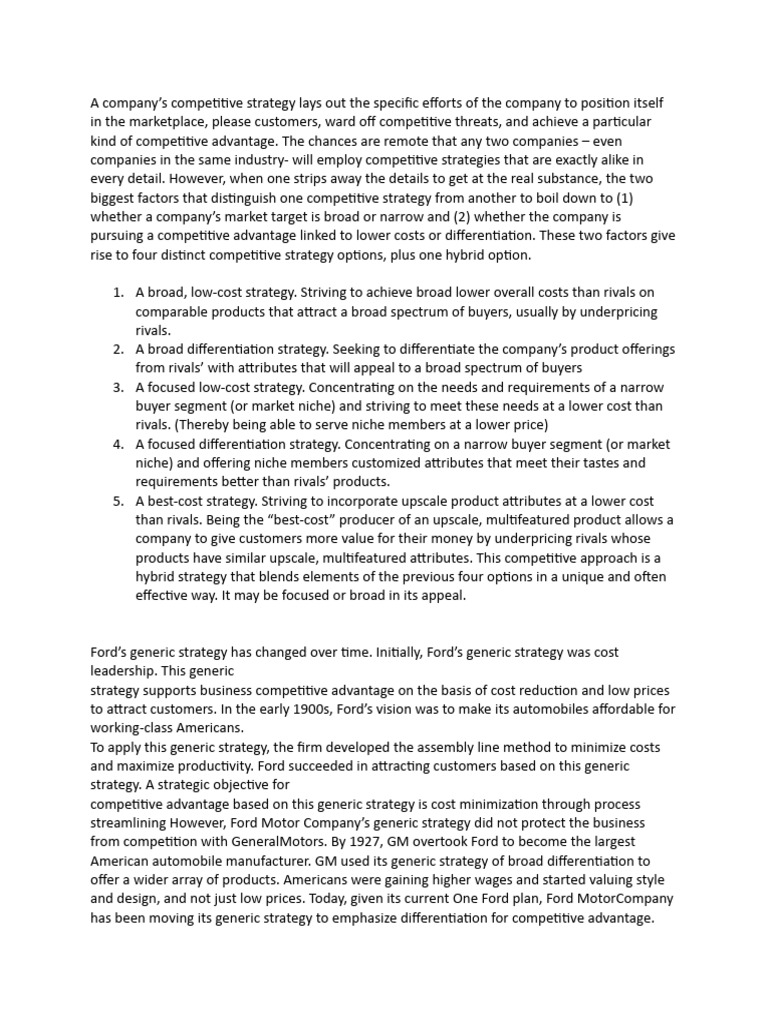 A company's competitive strategy lays out the specific efforts of the company to position itself in the marketplace, please customers, ward off competitive threats, and achieve a particular kind of competitive advantage. The chances are remote that any two companies – even companies in the same industry- will employ competitive strategies that are exactly alike in every detail. However, when one strips away the details to get at the real substance, the two biggest factors that distinguish one competitive strategy from another to boil down to (1) whether a company's market target is broad or narrow and (2) whether the company is pursuing a competitive advantage linked to lower costs or differentiation. These two factors give rise to four distinct competitive strategy options, plus one hybrid option.

1. A broad, low-cost strategy. Striving to achieve broad lower overall costs than rivals on comparable products that attract a broad spectrum of buyers, usually by underpricing rivals.
2. A broad differentiation strategy. Seeking to differentiate the company's product offerings from rivals' with attributes that will appeal to a broad spectrum of buyers
3. A focused low-cost strategy. Concentrating on the needs and requirements of a narrow buyer segment (or market niche) and striving to meet these needs at a lower cost than rivals. (Thereby being able to serve niche members at a lower price)
4. A focused differentiation strategy. Concentrating on a narrow buyer segment (or market niche) and offering niche members customized attributes that meet their tastes and requirements better than rivals' products.
5. A best-cost strategy. Striving to incorporate upscale product attributes at a lower cost than rivals. Being the "best-cost" producer of an upscale, multifeatured product allows a company to give customers more value for their money by underpricing rivals whose products have similar upscale, multifeatured attributes. This competitive approach is a hybrid strategy that blends elements of the previous four options in a unique and often effective way. It may be focused or broad in its appeal.

Ford's generic strategy has changed over time. Initially, Ford's generic strategy was cost leadership. This generic
strategy supports business competitive advantage on the basis of cost reduction and low prices to attract customers. In the early 1900s, Ford's vision was to make its automobiles affordable for working-class Americans.
To apply this generic strategy, the firm developed the assembly line method to minimize costs and maximize productivity. Ford succeeded in attracting customers based on this generic strategy. A strategic objective for
competitive advantage based on this generic strategy is cost minimization through process streamlining However, Ford Motor Company's generic strategy did not protect the business from competition with GeneralMotors. By 1927, GM overtook Ford to become the largest American automobile manufacturer. GM used its generic strategy of broad differentiation to offer a wider array of products. Americans were gaining higher wages and started valuing style and design, and not just low prices. Today, given its current One Ford plan, Ford MotorCompany has been moving its generic strategy to emphasize differentiation for competitive advantage.